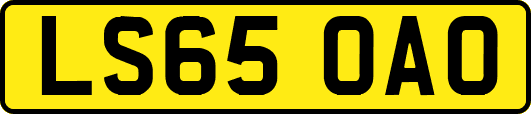 LS65 OAO